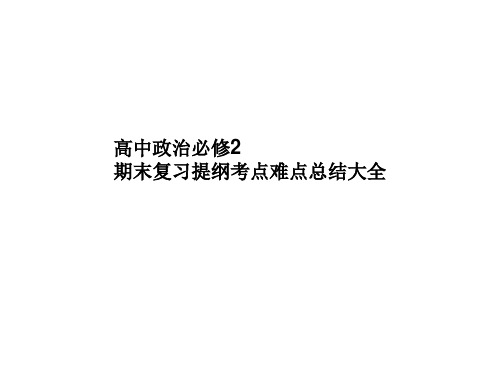 高中政治必修2
期末复习提纲考点难点总结大全